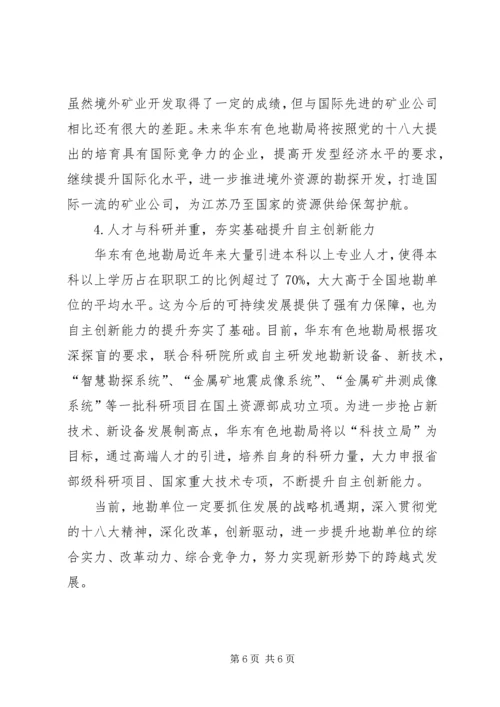 虽然境外矿业开发取得了一定的成绩，但与国际先进的矿业公司相比还有很大的差距。未来华东有色地勘局将按照党的十八大提出的培育具有国际竞争力的企业，提高开发型经济水平的要求，继续提升国际化水平，进一步推进境外资源的勘探开发，打造国际一流的矿业公司，为江苏乃至国家的资源供给保驾护航。

4.人才与科研并重，夯实基础提升自主创新能力

华东有色地勘局近年来大量引进本科以上专业人才，使得本科以上学历占在职职工的比例超过了70%，大大高于全国地勘单位的平均水平。这为今后的可持续发展提供了强有力保障，也为自主创新能力的提升夯实了基础。目前，华东有色地勘局根据攻深探盲的要求，联合科研院所或自主研发地勘新设备、新技术，“智慧勘探系统”、“金属矿地震成像系统”、“金属矿井测成像系统”等一批科研项目在国土资源部成功立项。为进一步抢占新技术、新设备发展制高点，华东有色地勘局将以“科技立局”为目标，通过高端人才的引进，培养自身的科研力量，大力申报省部级科研项目、国家重大技术专项，不断提升自主创新能力。

当前，地勘单位一定要抓住发展的战略机遇期，深入贯彻党的十八大精神，深化改革，创新驱动，进一步提升地勘单位的综合实力、改革动力、综合竞争力，努力实现新形势下的跨越式发展。

第6页 共6页